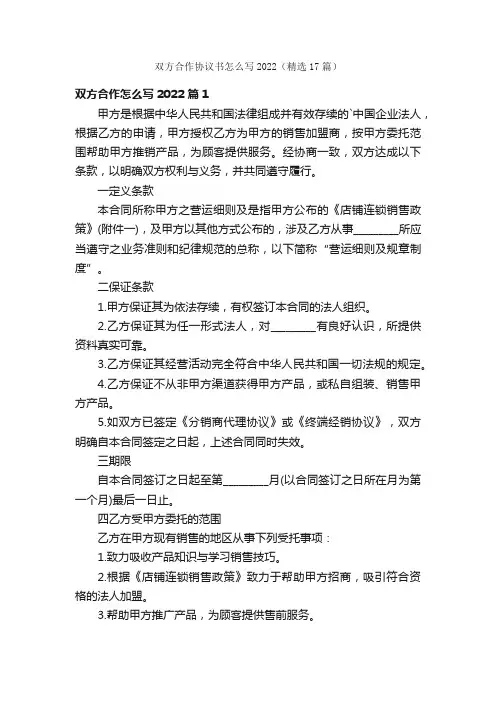 双方合作协议书怎么写 2022（精选 17 篇）

双方合作怎么写 2022 篇 1

甲方是根据中华人民共和国法律组成并有效存续的`中国企业法人，根据乙方的申请，甲方授权乙方为甲方的销售加盟商，按甲方委托范围帮助甲方推销产品，为顾客提供服务。经协商一致，双方达成以下条款，以明确双方权利与义务，并共同遵守履行。

一定义条款

本合同所称甲方之营运细则及是指甲方公布的《店铺连锁销售政策》(附件一)，及甲方以其他方式公布的，涉及乙方从事________所应当遵守之业务准则和纪律规范的总称，以下简称“营运细则及规章制度”。

二保证条款

1.甲方保证其为依法存续，有权签订本合同的法人组织。

2.乙方保证其为任一形式法人，对________有良好认识，所提供资料真实可靠。

3.乙方保证其经营活动完全符合中华人民共和国一切法规的规定。

4.乙方保证不从非甲方渠道获得甲方产品，或私自组装、销售甲方产品。

5.如双方已签定《分销商代理协议》或《终端经销协议》，双方明确自本合同签定之日起，上述合同同时失效。

三期限

自本合同签订之日起至第________月(以合同签订之日所在月为第一个月)最后一日止。

四乙方受甲方委托的范围

乙方在甲方现有销售的地区从事下列受托事项：

1.致力吸收产品知识与学习销售技巧。

2.根据《店铺连锁销售政策》致力于帮助甲方招商，吸引符合资格的法人加盟。

3.帮助甲方推广产品，为顾客提供售前服务。